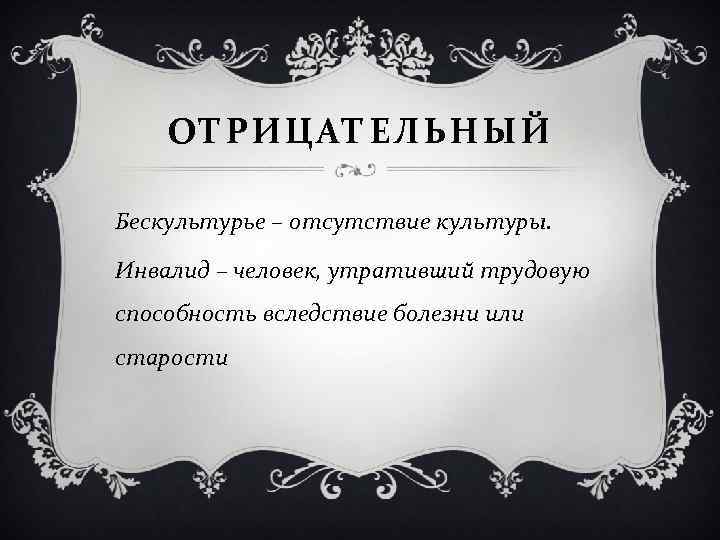 ОТРИЦАТЕЛЬНЫЙ

Бескультурье – отсутствие культуры.

Инвалид – человек, утративший трудовую способность вследствие болезни или старости